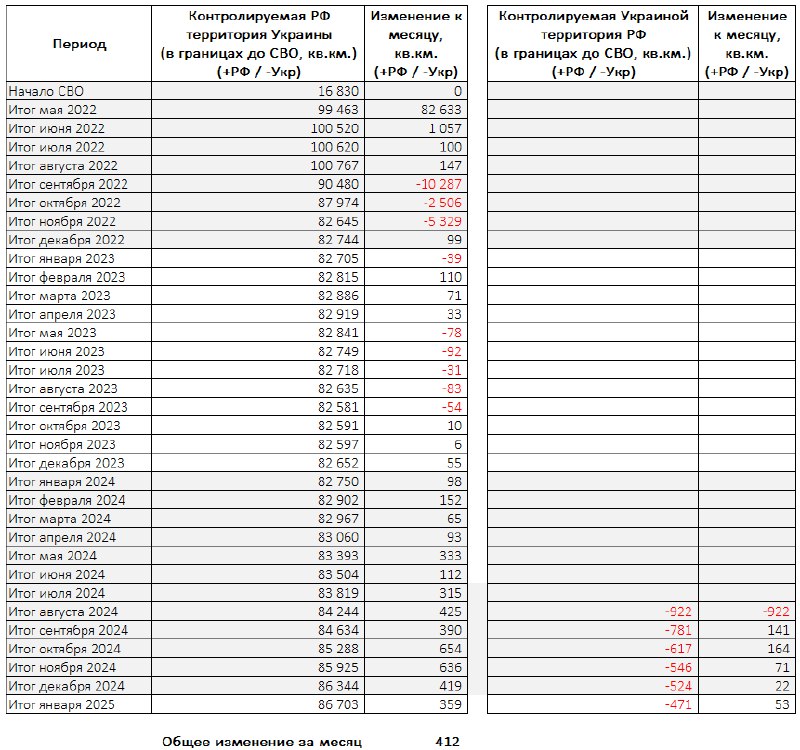 | Период | Контролируемая РФ территория Украины (в границах до СВО, кв.км.) (+РФ / -Укр) | Изменение к месяцу, кв.км. (+РФ / -Укр) | Контролируемая Украиной территория РФ (в границах до СВО, кв.км.) (+РФ / -Укр) | Изменение к месяцу, кв.км. (+РФ / -Укр) |
|---|---|---|---|---|
| Начало СВО | 16 830 | 0 | | |
| Итог мая 2022 | 99 463 | 82 633 | | |
| Итог июня 2022 | 100 520 | 1 057 | | |
| Итог июля 2022 | 100 620 | 100 | | |
| Итог августа 2022 | 100 767 | 147 | | |
| Итог сентября 2022 | 90 480 | -10 287 | | |
| Итог октября 2022 | 87 974 | -2 506 | | |
| Итог ноября 2022 | 82 645 | -5 329 | | |
| Итог декабря 2022 | 82 744 | 99 | | |
| Итог января 2023 | 82 705 | -39 | | |
| Итог февраля 2023 | 82 815 | 110 | | |
| Итог марта 2023 | 82 886 | 71 | | |
| Итог апреля 2023 | 82 919 | 33 | | |
| Итог мая 2023 | 82 841 | -78 | | |
| Итог июня 2023 | 82 749 | -92 | | |
| Итог июля 2023 | 82 718 | -31 | | |
| Итог августа 2023 | 82 635 | -83 | | |
| Итог сентября 2023 | 82 581 | -54 | | |
| Итог октября 2023 | 82 591 | 10 | | |
| Итог ноября 2023 | 82 597 | 6 | | |
| Итог декабря 2023 | 82 652 | 55 | | |
| Итог января 2024 | 82 750 | 98 | | |
| Итог февраля 2024 | 82 902 | 152 | | |
| Итог марта 2024 | 82 967 | 65 | | |
| Итог апреля 2024 | 83 060 | 93 | | |
| Итог мая 2024 | 83 393 | 333 | | |
| Итог июня 2024 | 83 504 | 112 | | |
| Итог июля 2024 | 83 819 | 315 | | |
| Итог августа 2024 | 84 244 | 425 | -922 | -922 |
| Итог сентября 2024 | 84 634 | 390 | -781 | 141 |
| Итог октября 2024 | 85 288 | 654 | -617 | 164 |
| Итог ноября 2024 | 85 925 | 636 | -546 | 71 |
| Итог декабря 2024 | 86 344 | 419 | -524 | 22 |
| Итог января 2025 | 86 703 | 359 | -471 | 53 |

Общее изменение за месяц 412